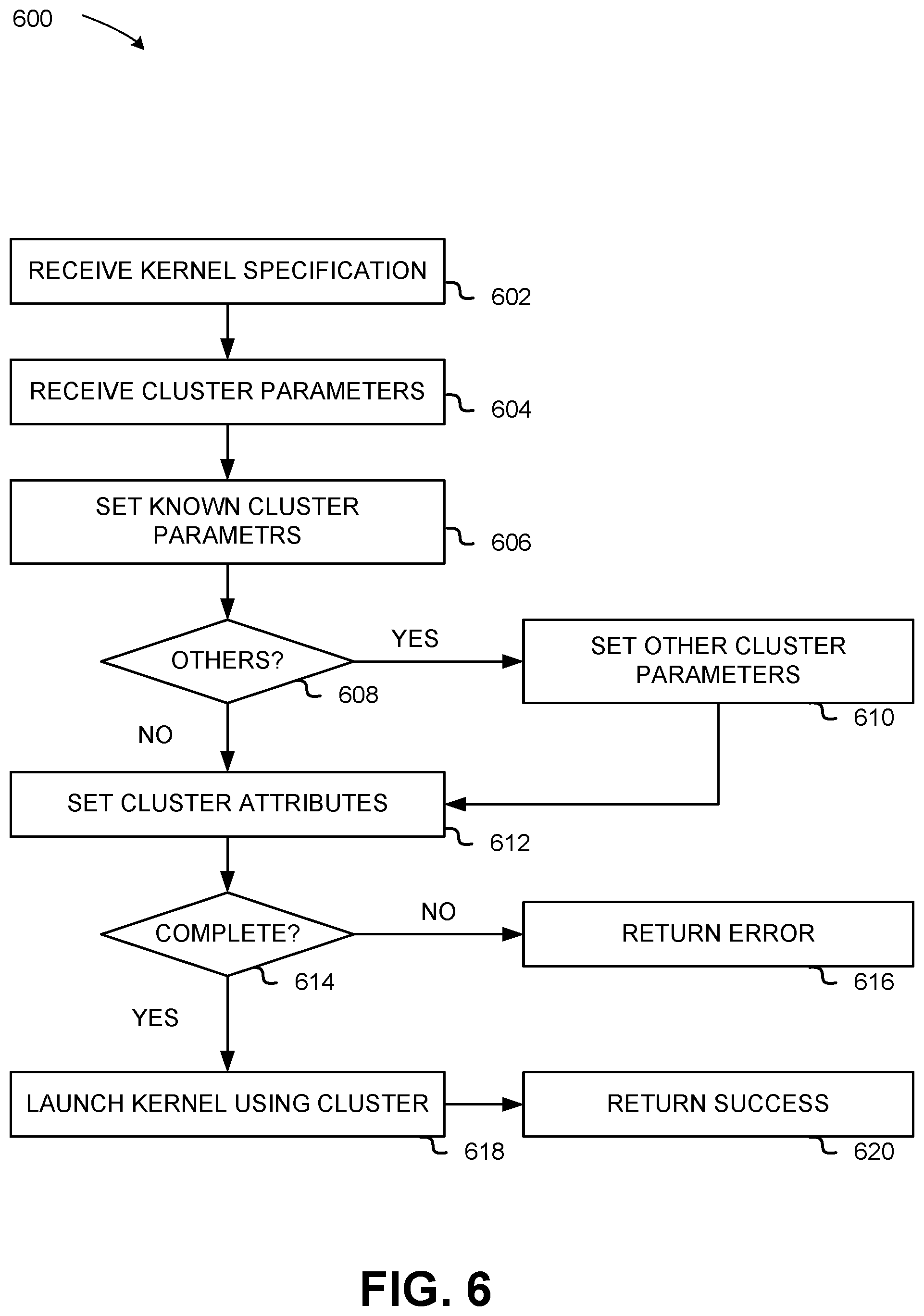 600

RECEIVE KERNEL SPECIFICATION

602

RECEIVE CLUSTER PARAMETERS

604

SET KNOWN CLUSTER PARAMETRS

606

OTHERS?

608

YES

SET OTHER CLUSTER PARAMETERS

610

NO

SET CLUSTER ATTRIBUTES

612

COMPLETE?

614

NO

RETURN ERROR

616

YES

LAUNCH KERNEL USING CLUSTER

618

RETURN SUCCESS

620

FIG. 6